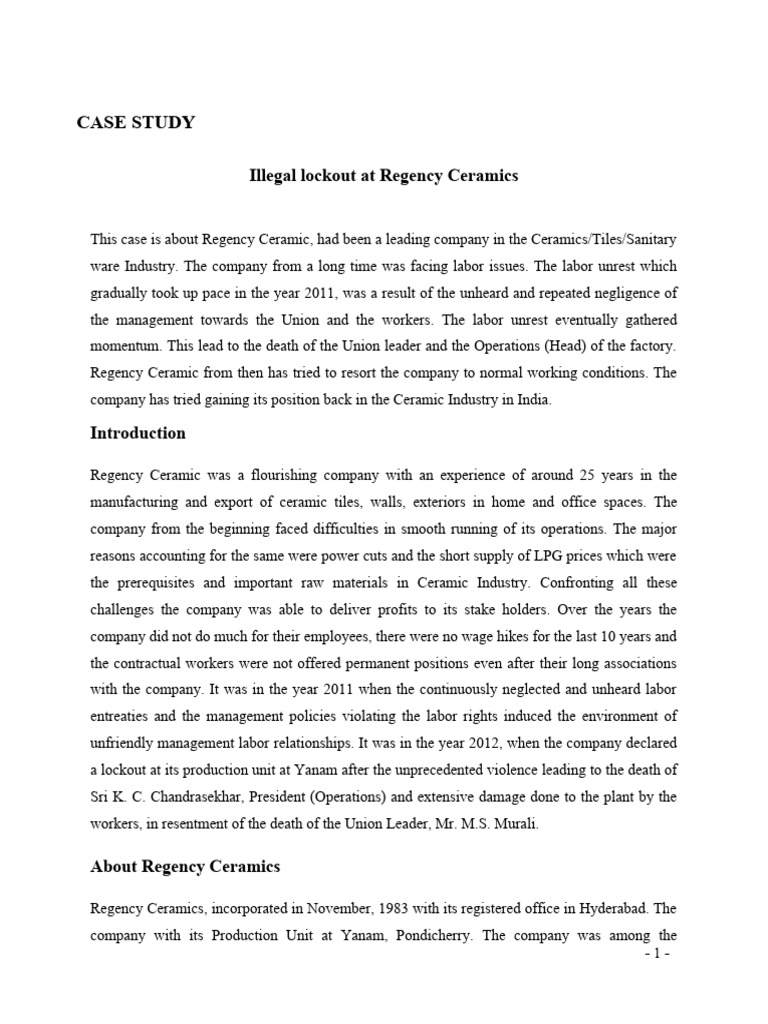 CASE STUDY

Illegal lockout at Regency Ceramics

This case is about Regency Ceramic, had been a leading company in the Ceramics/Tiles/Sanitary ware Industry. The company from a long time was facing labor issues. The labor unrest which gradually took up pace in the year 2011, was a result of the unheard and repeated negligence of the management towards the Union and the workers. The labor unrest eventually gathered momentum. This lead to the death of the Union leader and the Operations (Head) of the factory. Regency Ceramic from then has tried to resort the company to normal working conditions. The company has tried gaining its position back in the Ceramic Industry in India.

Introduction

Regency Ceramic was a flourishing company with an experience of around 25 years in the manufacturing and export of ceramic tiles, walls, exteriors in home and office spaces. The company from the beginning faced difficulties in smooth running of its operations. The major reasons accounting for the same were power cuts and the short supply of LPG prices which were the prerequisites and important raw materials in Ceramic Industry. Confronting all these challenges the company was able to deliver profits to its stake holders. Over the years the company did not do much for their employees, there were no wage hikes for the last 10 years and the contractual workers were not offered permanent positions even after their long associations with the company. It was in the year 2011 when the continuously neglected and unheard labor entreaties and the management policies violating the labor rights induced the environment of unfriendly management labor relationships. It was in the year 2012, when the company declared a lockout at its production unit at Yanam after the unprecedented violence leading to the death of Sri K. C. Chandrasekhar, President (Operations) and extensive damage done to the plant by the workers, in resentment of the death of the Union Leader, Mr. M.S. Murali.

About Regency Ceramics

Regency Ceramics, incorporated in November, 1983 with its registered office in Hyderabad. The company with its Production Unit at Yanam, Pondicherry. The company was among the

- 1 -